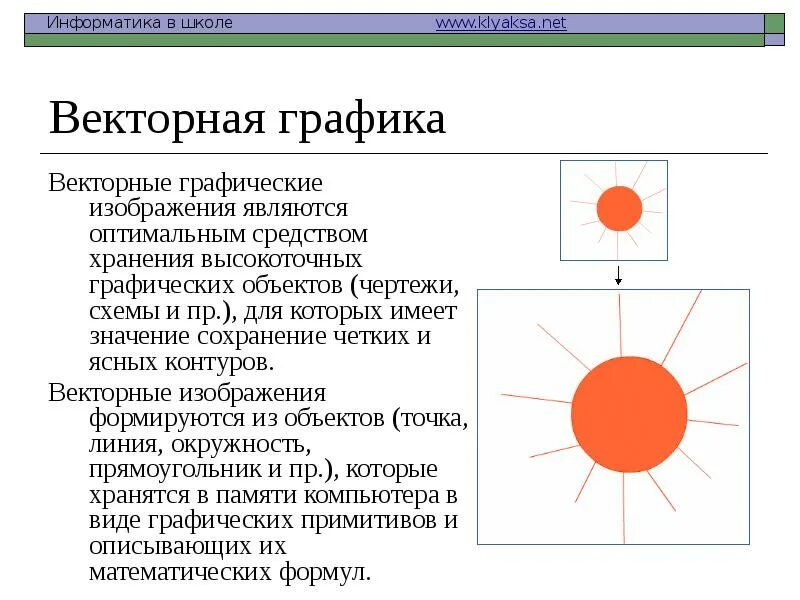 Информатика в школе www.klyaksa.net

Векторная графика

Векторные графические изображения являются оптимальным средством хранения высокоточных графических объектов (чертежи, схемы и пр.), для которых имеет значение сохранение четких и ясных контуров.

Векторные изображения формируются из объектов (точка, линия, окружность, прямоугольник и пр.), которые хранятся в памяти компьютера в виде графических примитивов и описывающих их математических формул.